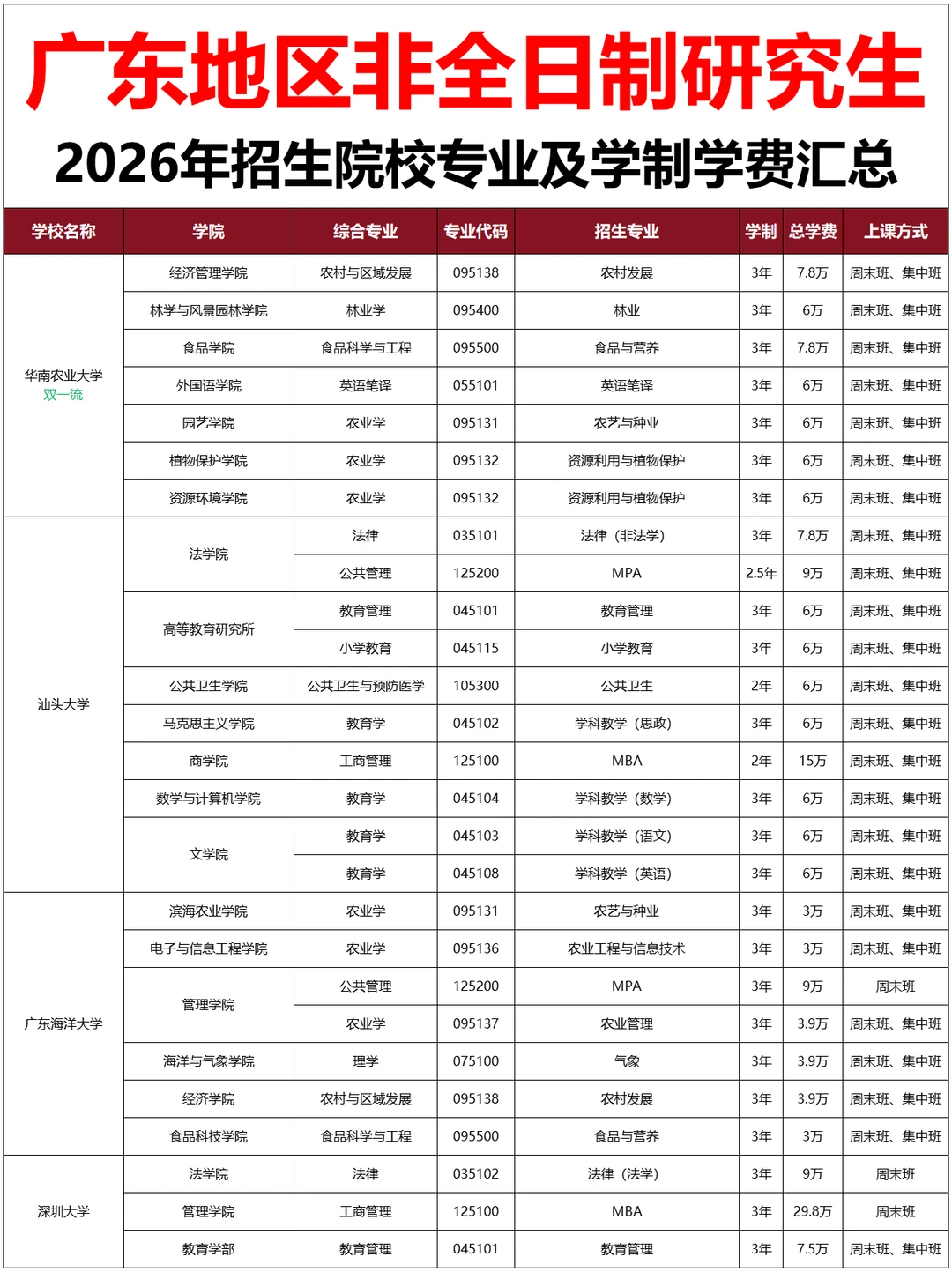 广东地区非全日制研究生

2026年招生院校专业及学制学费汇总

| 学校名称 | 学院 | 综合专业 | 专业代码 | 招生专业 | 学制 | 总学费 | 上课方式 |
|---|---|---|---|---|---|---|---|
| 华南农业大学 双一流 | 经济管理学院 | 农村与区域发展 | 095138 | 农村发展 | 3年 | 7.8万 | 周末班、集中班 |
| | 林学与风景园林学院 | 林业学 | 095400 | 林业 | 3年 | 6万 | 周末班、集中班 |
| | 食品学院 | 食品科学与工程 | 095500 | 食品与营养 | 3年 | 7.8万 | 周末班、集中班 |
| | 外国语学院 | 英语笔译 | 055101 | 英语笔译 | 3年 | 6万 | 周末班、集中班 |
| | 园艺学院 | 农业学 | 095131 | 农艺与种业 | 3年 | 6万 | 周末班、集中班 |
| | 植物保护学院 | 农业学 | 095132 | 资源利用与植物保护 | 3年 | 6万 | 周末班、集中班 |
| | 资源环境学院 | 农业学 | 095132 | 资源利用与植物保护 | 3年 | 6万 | 周末班、集中班 |
| 汕头大学 | 法学院 | 法律 | 035101 | 法律（非法学） | 3年 | 7.8万 | 周末班、集中班 |
| | | 公共管理 | 125200 | MPA | 2.5年 | 9万 | 周末班、集中班 |
| | 高等教育研究所 | 教育管理 | 045101 | 教育管理 | 3年 | 6万 | 周末班、集中班 |
| | | 小学教育 | 045115 | 小学教育 | 3年 | 6万 | 周末班、集中班 |
| | 公共卫生学院 | 公共卫生与预防医学 | 105300 | 公共卫生 | 2年 | 6万 | 周末班、集中班 |
| | 马克思主义学院 | 教育学 | 045102 | 学科教学（思政） | 3年 | 6万 | 周末班、集中班 |
| | 商学院 | 工商管理 | 125100 | MBA | 2年 | 15万 | 周末班、集中班 |
| | 数学与计算机学院 | 教育学 | 045104 | 学科教学（数学） | 3年 | 6万 | 周末班、集中班 |
| | 文学院 | 教育学 | 045103 | 学科教学（语文） | 3年 | 6万 | 周末班、集中班 |
| | | 教育学 | 045108 | 学科教学（英语） | 3年 | 6万 | 周末班、集中班 |
| 广东海洋大学 | 滨海农业学院 | 农业学 | 095131 | 农艺与种业 | 3年 | 3万 | 周末班、集中班 |
| | 电子与信息工程学院 | 农业学 | 095136 | 农业工程与信息技术 | 3年 | 3万 | 周末班、集中班 |
| | 管理学院 | 公共管理 | 125200 | MPA | 3年 | 9万 | 周末班 |
| | | 农业学 | 095137 | 农业管理 | 3年 | 3.9万 | 周末班、集中班 |
| | 海洋与气象学院 | 理学 | 075100 | 气象 | 3年 | 3.9万 | 周末班、集中班 |
| | 经济学院 | 农村与区域发展 | 095138 | 农村发展 | 3年 | 3.9万 | 周末班、集中班 |
| | 食品科技学院 | 食品科学与工程 | 095500 | 食品与营养 | 3年 | 3万 | 周末班、集中班 |
| 深圳大学 | 法学院 | 法律 | 035102 | 法律（法学） | 3年 | 9万 | 周末班 |
| | 管理学院 | 工商管理 | 125100 | MBA | 3年 | 29.8万 | 周末班 |
| | 教育学部 | 教育管理 | 045101 | 教育管理 | 3年 | 7.5万 | 周末班、集中班 |